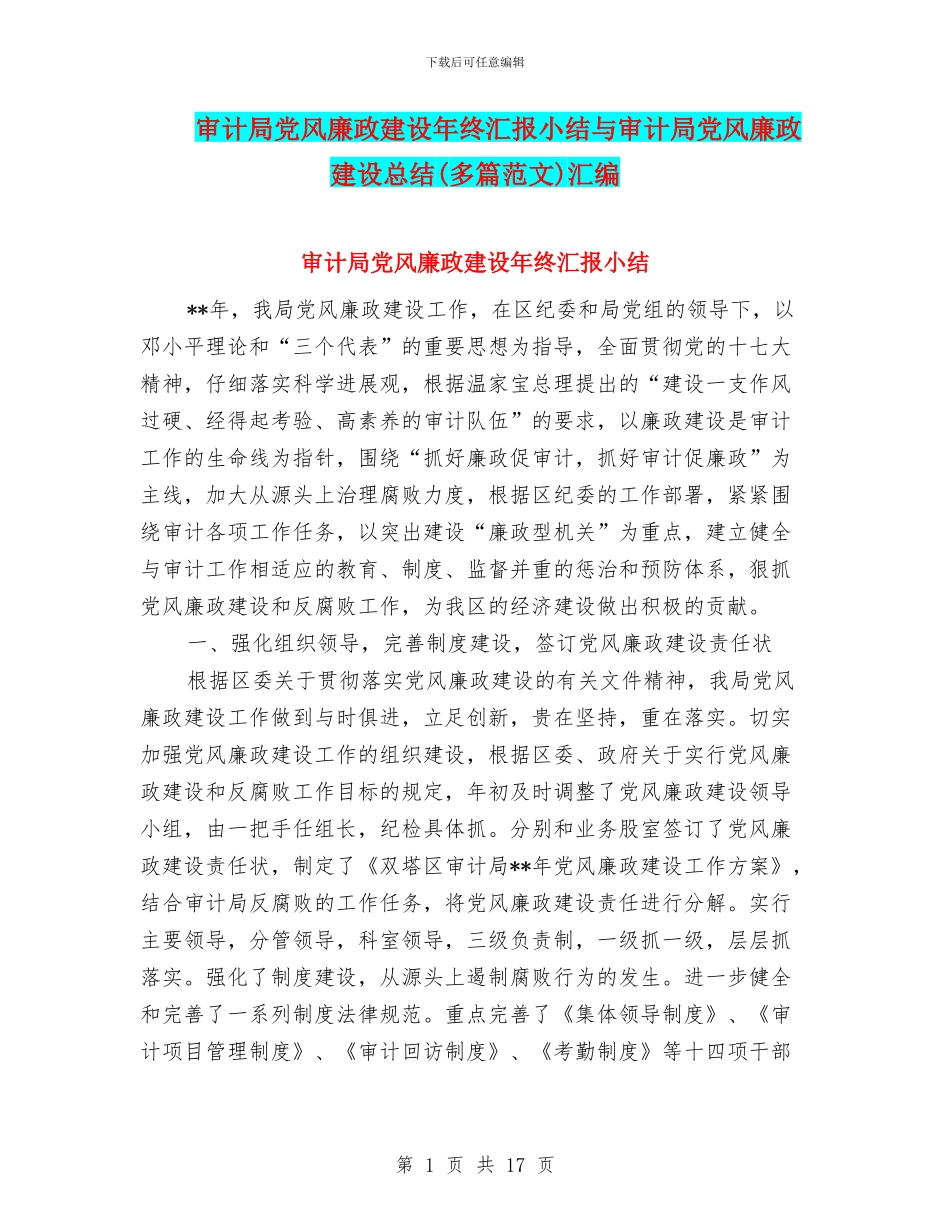 下载后可任意编辑

审计局党风廉政建设年终汇报小结与审计局党风廉政建设总结(多篇范文)汇编

审计局党风廉政建设年终汇报小结

**年，我局党风廉政建设工作，在区纪委和局党组的领导下，以邓小平理论和“三个代表”的重要思想为指导，全面贯彻党的十七大精神，仔细落实科学进展观，根据温家宝总理提出的“建设一支作风过硬、经得起考验、高素养的审计队伍”的要求，以廉政建设是审计工作的生命线为指针，围绕“抓好廉政促审计，抓好审计促廉政”为主线，加大从源头上治理腐败力度，根据区纪委的工作部署，紧紧围绕审计各项工作任务，以突出建设“廉政型机关”为重点，建立健全与审计工作相适应的教育、制度、监督并重的惩治和预防体系，狠抓党风廉政建设和反腐败工作，为我区的经济建设做出积极的贡献。

一、强化组织领导，完善制度建设，签订党风廉政建设责任状

根据区委关于贯彻落实党风廉政建设的有关文件精神，我局党风廉政建设工作做到与时俱进，立足创新，贵在坚持，重在落实。切实加强党风廉政建设工作的组织建设，根据区委、政府关于实行党风廉政建设和反腐败工作目标的规定，年初及时调整了党风廉政建设领导小组，由一把手任组长，纪检具体抓。分别和业务股室签订了党风廉政建设责任状，制定了《双塔区审计局**年党风廉政建设工作方案》，结合审计局反腐败的工作任务，将党风廉政建设责任进行分解。实行主要领导，分管领导，科室领导，三级负责制，一级抓一级，层层抓落实。强化了制度建设，从源头上遏制腐败行为的发生。进一步健全和完善了一系列制度法律规范。重点完善了《集体领导制度》、《审计项目管理制度》、《审计回访制度》、《考勤制度》等十四项干部

第 1 页 共 17 页